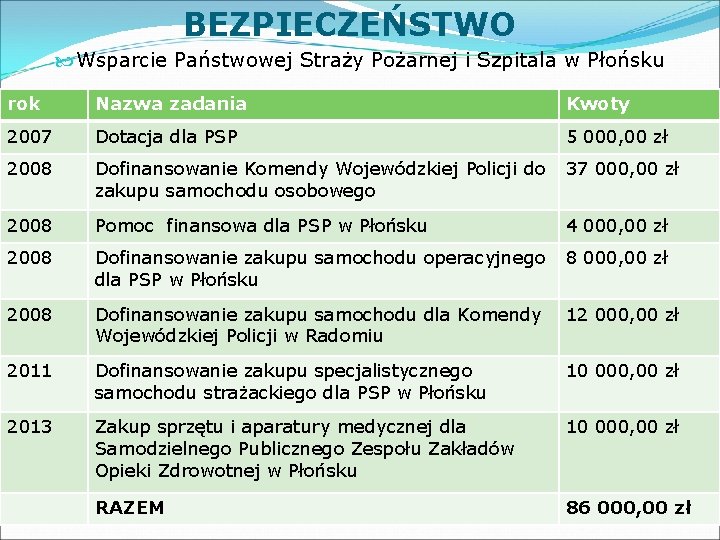 BEZPIECZEŃSTWO

Wsparcie Państwowej Straży Pożarnej i Szpitala w Płońsku

| rok | Nazwa zadania | Kwoty |
|---|---|---|
| 2007 | Dotacja dla PSP | 5 000,00 zł |
| 2008 | Dofinansowanie Komendy Wojewódzkiej Policji do zakupu samochodu osobowego | 37 000,00 zł |
| 2008 | Pomoc finansowa dla PSP w Płońsku | 4 000,00 zł |
| 2008 | Dofinansowanie zakupu samochodu operacyjnego dla PSP w Płońsku | 8 000,00 zł |
| 2008 | Dofinansowanie zakupu samochodu dla Komendy Wojewódzkiej Policji w Radomiu | 12 000,00 zł |
| 2011 | Dofinansowanie zakupu specjalistycznego samochodu strażackiego dla PSP w Płońsku | 10 000,00 zł |
| 2013 | Zakup sprzętu i aparatury medycznej dla Samodzielnego Publicznego Zespołu Zakładów Opieki Zdrowotnej w Płońsku | 10 000,00 zł |
| | RAZEM | 86 000,00 zł |